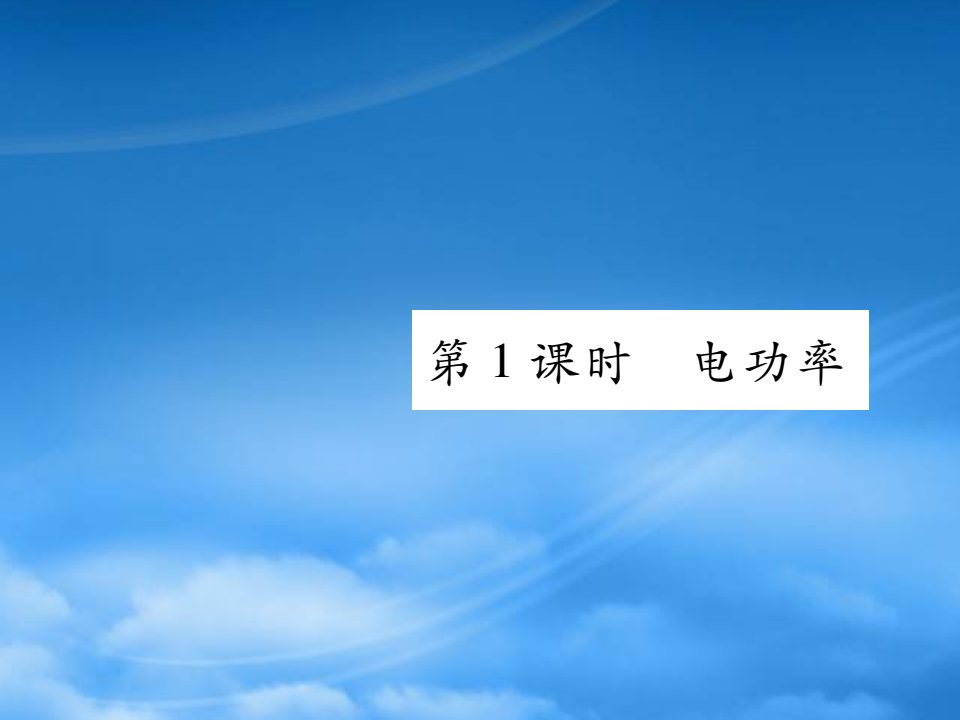 第 1 课时　电功率